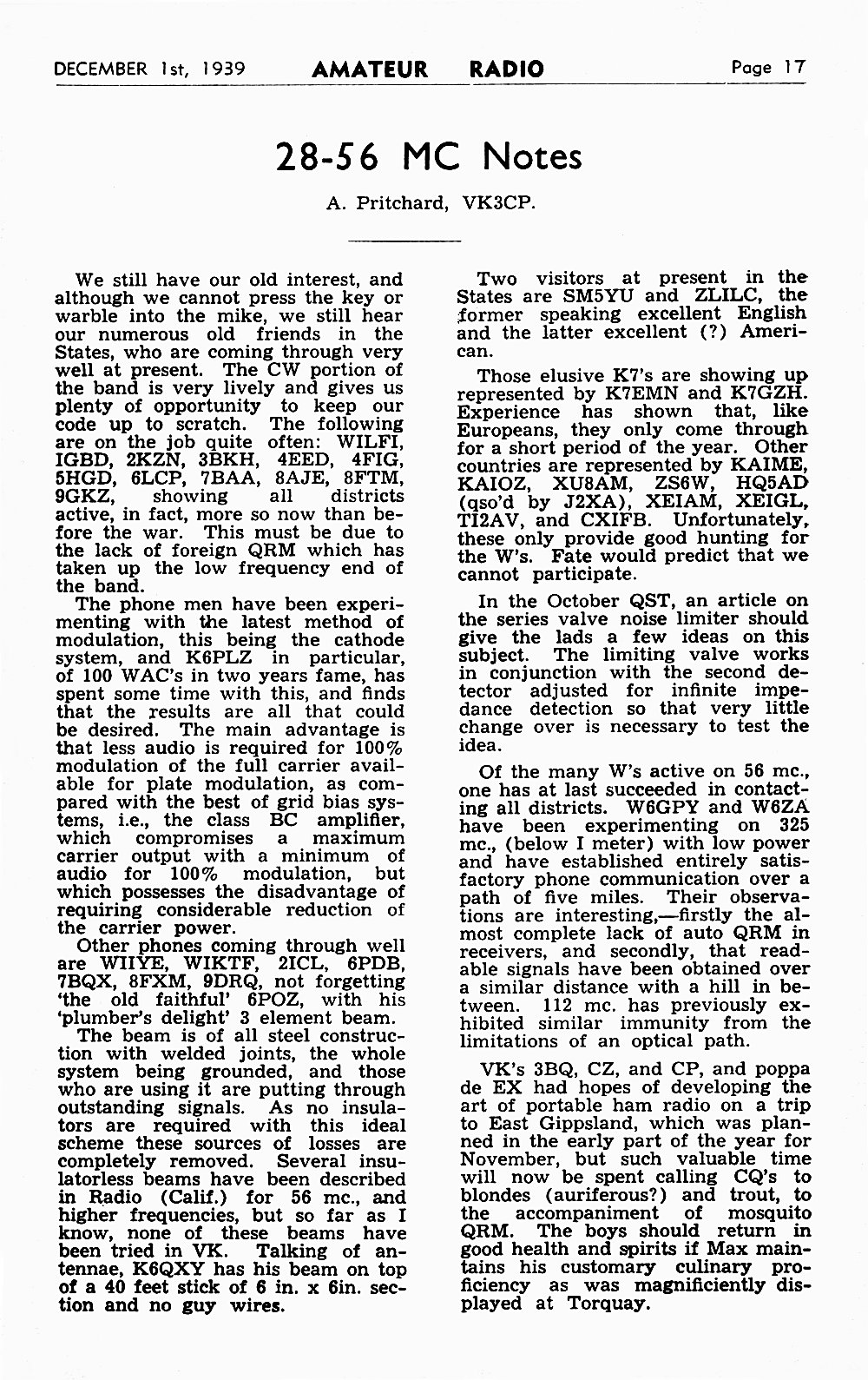 DECEMBER 1st, 1939 AMATEUR RADIO Page 17

28-56 MC Notes

A. Pritchard, VK3CP.

We still have our old interest, and although we cannot press the key or warble into the mike, we still hear our numerous old friends in the States, who are coming through very well at present. The CW portion of the band is very lively and gives us plenty of opportunity to keep our code up to scratch. The following are on the job quite often: WILFI, IGBD, 2KZN, 3BKH, 4EED, 4FIG, 5HGD, 6LCP, 7BAA, 8AJE, 8FTM, 9GKZ, showing all districts active, in fact, more so now than before the war. This must be due to the lack of foreign QRM which has taken up the low frequency end of the band.

The phone men have been experimenting with the latest method of modulation, this being the cathode system, and K6PLZ in particular, of 100 WAC's in two years fame, has spent some time with this, and finds that the results are all that could be desired. The main advantage is that less audio is required for 100% modulation of the full carrier available for plate modulation, as compared with the best of grid bias systems, i.e., the class BC amplifier, which compromises a maximum carrier output with a minimum of audio for 100% modulation, but which possesses the disadvantage of requiring considerable reduction of the carrier power.

Other phones coming through well are WIIYE, WIKTF, 2ICL, 6PDB, 7BQX, 8FXM, 9DRQ, not forgetting 'the old faithful' 6POZ, with his 'plumber's delight' 3 element beam.

The beam is of all steel construction with welded joints, the whole system being grounded, and those who are using it are putting through outstanding signals. As no insulators are required with this ideal scheme these sources of losses are completely removed. Several insulatorless beams have been described in Radio (Calif.) for 56 mc., and higher frequencies, but so far as I know, none of these beams have been tried in VK. Talking of antennae, K6QXY has his beam on top of a 40 feet stick of 6 in. x 6in. section and no guy wires.

Two visitors at present in the States are SM5YU and ZLILC, the former speaking excellent English and the latter excellent (?) American.

Those elusive K7's are showing up represented by K7EMN and K7GZH. Experience has shown that, like Europeans, they only come through for a short period of the year. Other countries are represented by KAIME, KAIOZ, XU8AM, ZS6W, HQ5AD (qso'd by J2XA), XEIAM, XEIGL, TI2AV, and CXIFB. Unfortunately, these only provide good hunting for the W's. Fate would predict that we cannot participate.

In the October QST, an article on the series valve noise limiter should give the lads a few ideas on this subject. The limiting valve works in conjunction with the second detector adjusted for infinite impedance detection so that very little change over is necessary to test the idea.

Of the many W's active on 56 mc., one has at last succeeded in contacting all districts. W6GPY and W6ZA have been experimenting on 325 mc., (below I meter) with low power and have established entirely satisfactory phone communication over a path of five miles. Their observations are interesting,—firstly the almost complete lack of auto QRM in receivers, and secondly, that readable signals have been obtained over a similar distance with a hill in between. 112 mc. has previously exhibited similar immunity from the limitations of an optical path.

VK's 3BQ, CZ, and CP, and poppa de EX had hopes of developing the art of portable ham radio on a trip to East Gippsland, which was planned in the early part of the year for November, but such valuable time will now be spent calling CQ's to blondes (auriferous?) and trout, to the accompaniment of mosquito QRM. The boys should return in good health and spirits if Max maintains his customary culinary proficiency as was magnificiently displayed at Torquay.